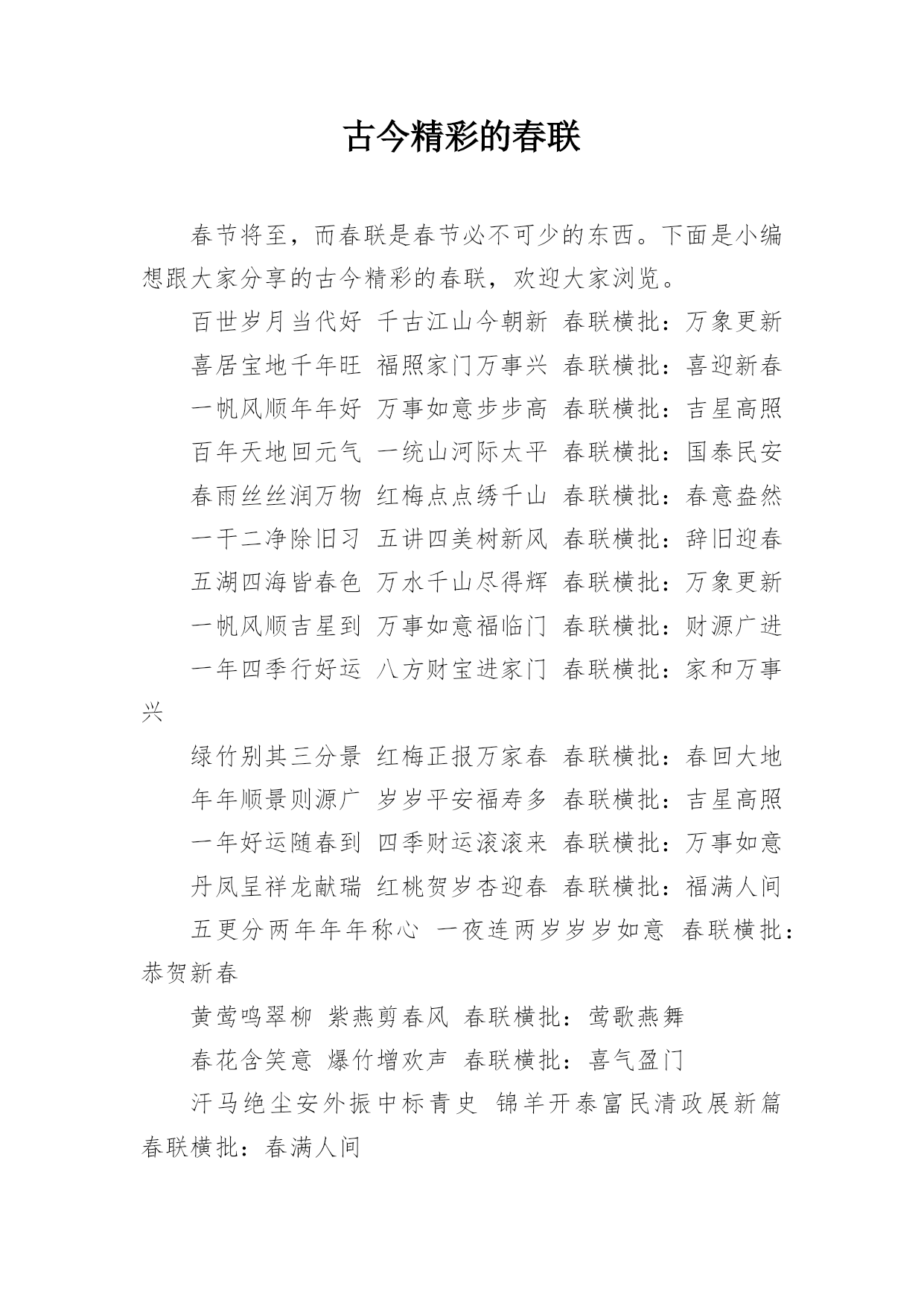 古今精彩的春联

春节将至，而春联是春节必不可少的东西。下面是小编想跟大家分享的古今精彩的春联，欢迎大家浏览。

百世岁月当代好 千古江山今朝新 春联横批：万象更新

喜居宝地千年旺 福照家门万事兴 春联横批：喜迎新春

一帆风顺年年好 万事如意步步高 春联横批：吉星高照

百年天地回元气 一统山河际太平 春联横批：国泰民安

春雨丝丝润万物 红梅点点绣千山 春联横批：春意盎然

一干二净除旧习 五讲四美树新风 春联横批：辞旧迎春

五湖四海皆春色 万水千山尽得辉 春联横批：万象更新

一帆风顺吉星到 万事如意福临门 春联横批：财源广进

一年四季行好运 八方财宝进家门 春联横批：家和万事兴

绿竹别其三分景 红梅正报万家春 春联横批：春回大地

年年顺景则源广 岁岁平安福寿多 春联横批：吉星高照

一年好运随春到 四季财运滚滚来 春联横批：万事如意

丹凤呈祥龙献瑞 红桃贺岁杏迎春 春联横批：福满人间

五更分两年年年称心 一夜连两岁岁岁如意 春联横批：恭贺新春

黄莺鸣翠柳 紫燕剪春风 春联横批：莺歌燕舞

春花含笑意 爆竹增欢声 春联横批：喜气盈门

汗马绝尘安外振中标青史 锦羊开泰富民清政展新篇 春联横批：春满人间